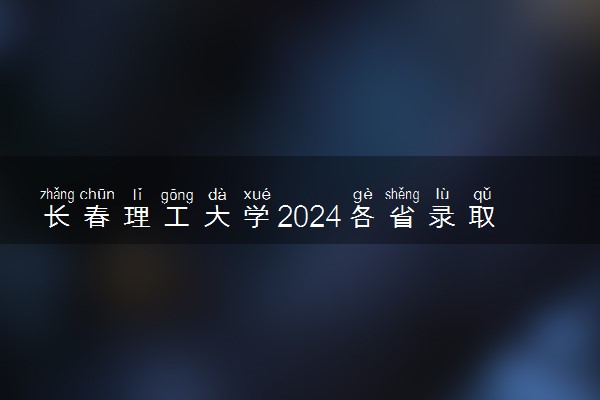 zhǎng chūn lǐ gōng dà xué gè shěng lù qǔ
长春理工大学2024各省录取